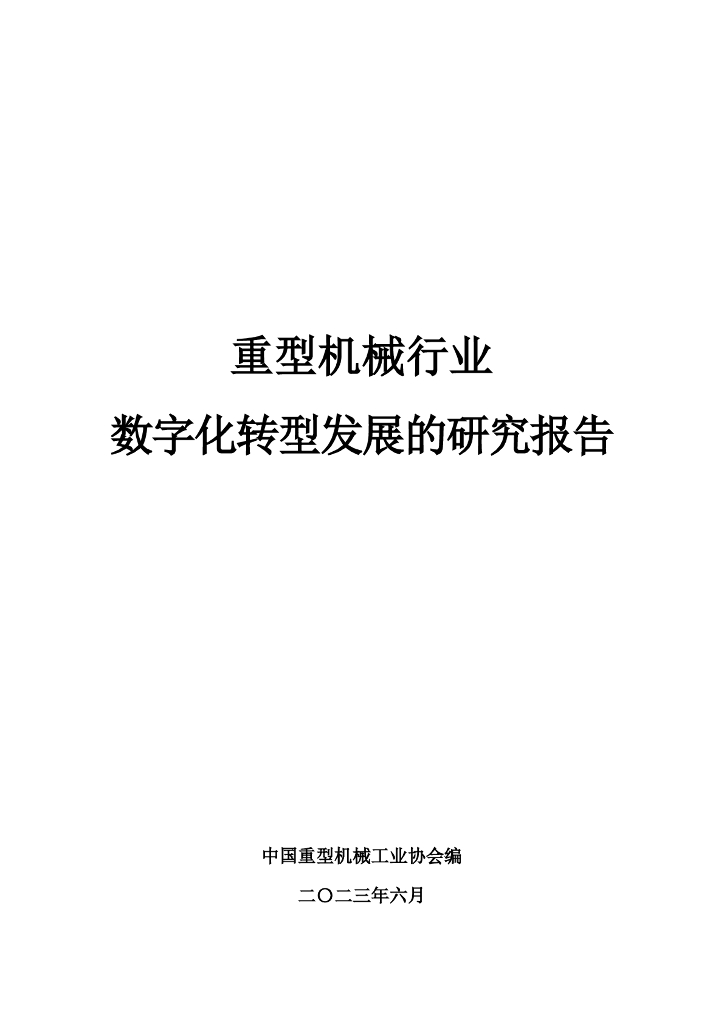 重型机械行业
数字化转型发展的研究报告

中国重型机械工业协会编
二〇二三年六月